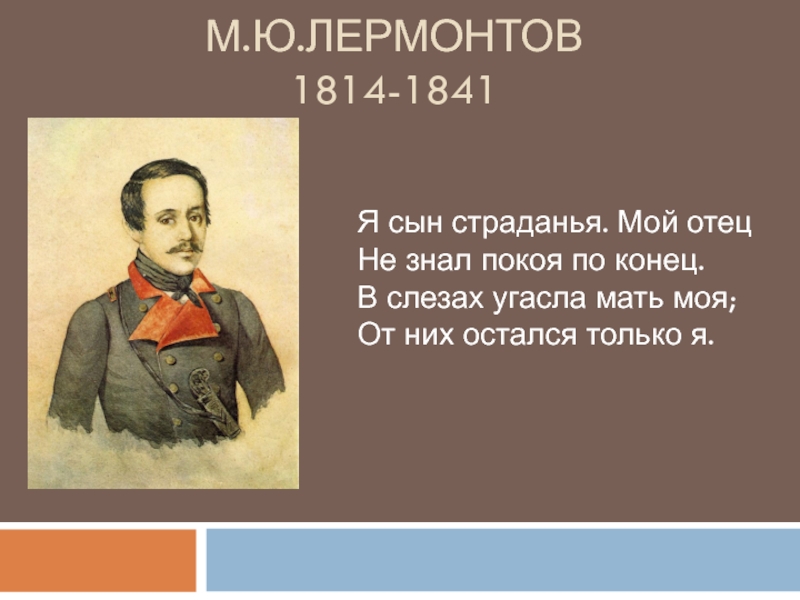 М.Ю.ЛЕРМОНТОВ
1814-1841

Я сын страданья. Мой отец
Не знал покоя по конец.
В слезах угасла мать моя;
От них остался только я.